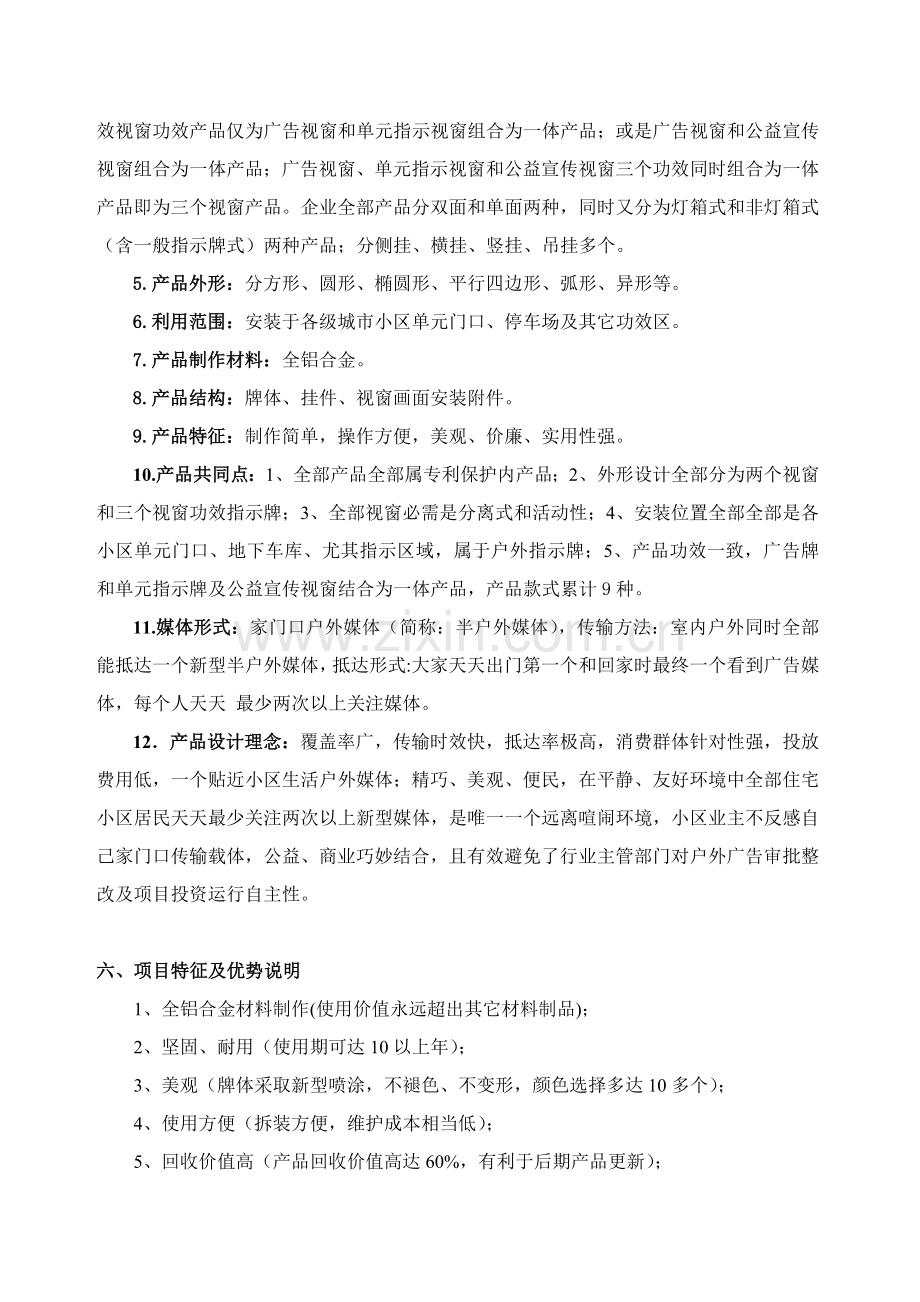 效视窗功效产品仅为广告视窗和单元指示视窗组合为一体产品；或是广告视窗和公益宣传视窗组合为一体产品；广告视窗、单元指示视窗和公益宣传视窗三个功效同时组合为一体产品即为三个视窗产品。企业全部产品分双面和单面两种，同时又分为灯箱式和非灯箱式（含一般指示牌式）两种产品；分侧挂、横挂、竖挂、吊挂多个。

5.产品外形：分方形、圆形、椭圆形、平行四边形、弧形、异形等。

6.利用范围：安装于各级城市小区单元门口、停车场及其它功效区。

7.产品制作材料：全铝合金。

8.产品结构：牌体、挂件、视窗画面安装附件。

9.产品特征：制作简单，操作方便，美观、价廉、实用性强。

10.产品共同点：1、全部产品全部属专利保护内产品；2、外形设计全部分为两个视窗和三个视窗功效指示牌；3、全部视窗必需是分离式和活动性；4、安装位置全部全部是各小区单元门口、地下车库、尤其指示区域，属于户外指示牌；5、产品功效一致，广告牌和单元指示牌及公益宣传视窗结合为一体产品，产品款式累计9种。

11.媒体形式：家门口户外媒体（简称：半户外媒体），传输方法：室内户外同时全部能抵达一个新型半户外媒体，抵达形式:大家天天出门第一个和回家时最终一个看到广告媒体，每个人天天 最少两次以上关注媒体。

12．产品设计理念：覆盖率广，传输时效快，抵达率极高，消费群体针对性强，投放费用低，一个贴近小区生活户外媒体；精巧、美观、便民，在平静、友好环境中全部住宅小区居民天天最少关注两次以上新型媒体，是唯一一个远离喧闹环境，小区业主不反感自己家门口传输载体，公益、商业巧妙结合，且有效避免了行业主管部门对户外广告审批整改及项目投资运行自主性。

六、项目特征及优势说明

1、全铝合金材料制作(使用价值永远超出其它材料制品)；

2、坚固、耐用（使用期可达10以上年）；

3、美观（牌体采取新型喷涂，不褪色、不变形，颜色选择多达10多个）；

4、使用方便（拆装方便，维护成本相当低）；

5、回收价值高（产品回收价值高达60%，有利于后期产品更新）；

www.zixin.com.cn